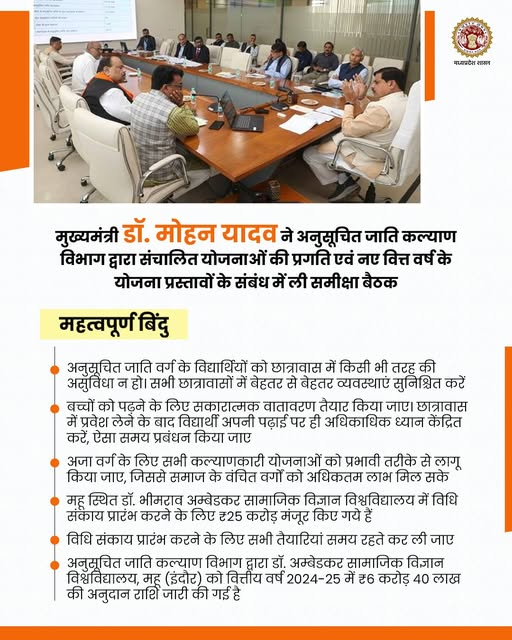 मध्यप्रदेश शासन

मुख्यमंत्री डॉ. मोहन यादव ने अनुसूचित जाति कल्याण विभाग द्वारा संचालित योजनाओं की प्रगति एवं नए वित्त वर्ष के योजना प्रस्तावों के संबंध में ली समीक्षा बैठक

महत्वपूर्ण बिंदु

अनुसूचित जाति वर्ग के विद्यार्थियों को छात्रावास में किसी भी तरह की असुविधा न हो। सभी छात्रावासों में बेहतर से बेहतर व्यवस्थाएं सुनिश्चित करें

बच्चों को पढ़ने के लिए सकारात्मक वातावरण तैयार किया जाए। छात्रावास में प्रवेश लेने के बाद विद्यार्थी अपनी पढ़ाई पर ही अधिकाधिक ध्यान केंद्रित करें, ऐसा समय प्रबंधन किया जाए

अजा वर्ग के लिए सभी कल्याणकारी योजनाओं को प्रभावी तरीके से लागू किया जाए, जिससे समाज के वंचित वर्गों को अधिकतम लाभ मिल सके

महू स्थित डॉ. भीमराव अम्बेडकर सामाजिक विज्ञान विश्वविद्यालय में विधि संकाय प्रारंभ करने के लिए ₹25 करोड़ मंजूर किए गये हैं

विधि संकाय प्रारंभ करने के लिए सभी तैयारियां समय रहते कर ली जाए

अनुसूचित जाति कल्याण विभाग द्वारा डॉ. अम्बेडकर सामाजिक विज्ञान विश्वविद्यालय, महू (इंदौर) को वित्तीय वर्ष 2024-25 में ₹6 करोड़ 40 लाख की अनुदान राशि जारी की गई है